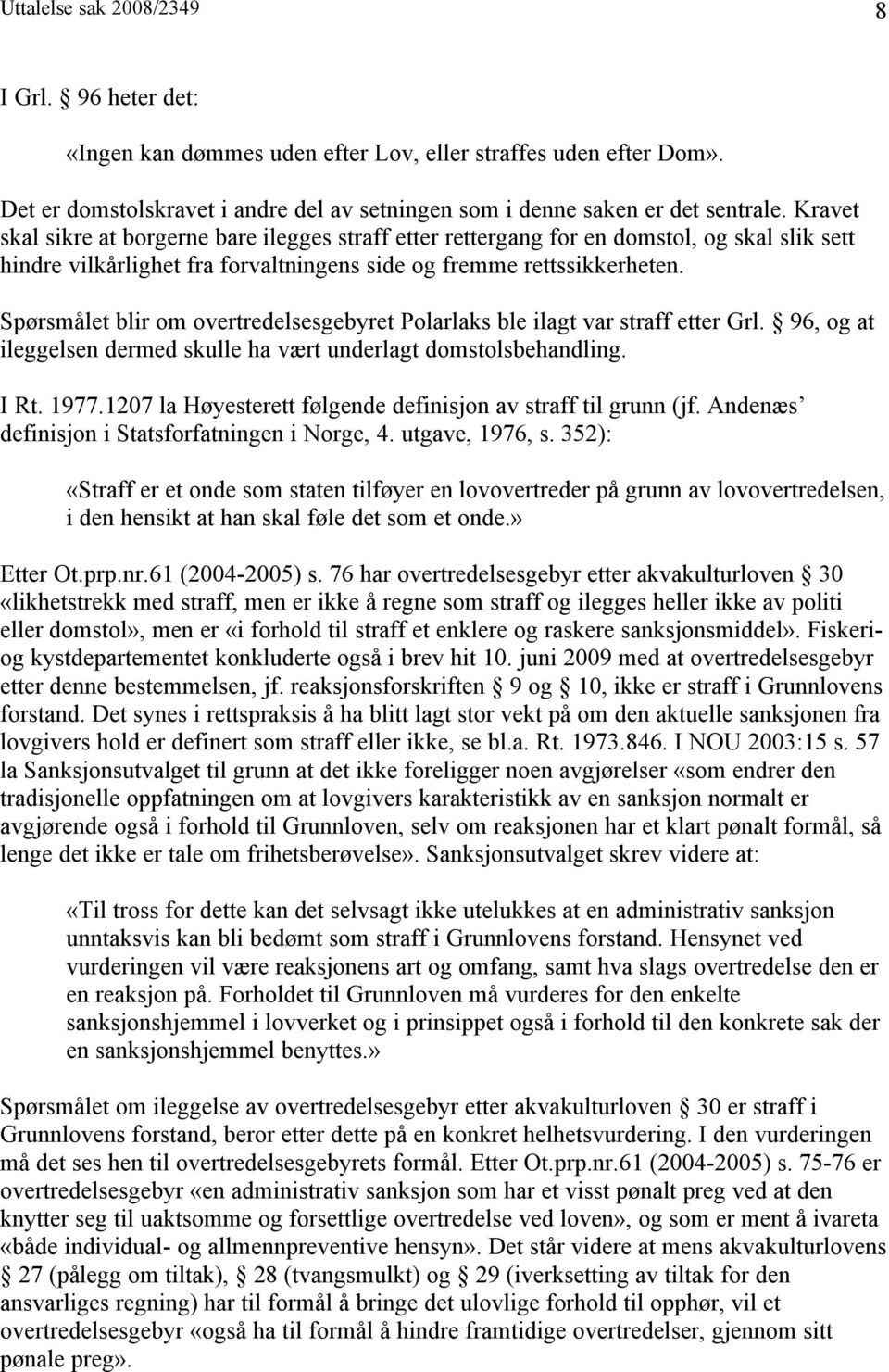 Uttalelse sak 2008/2349

8

I Grl. § 96 heter det:

«Ingen kan dømmes uden efter Lov, eller straffes uden efter Dom».

Det er domstolskravet i andre del av setningen som i denne saken er det sentrale. Kravet skal sikre at borgerne bare ilegges straff etter rettergang for en domstol, og skal slik sett hindre vilkårlighet fra forvaltningens side og fremme rettssikkerheten.

Spørsmålet blir om overtredelsesgebyret Polarlaks ble ilagt var straff etter Grl. § 96, og at ileggelsen dermed skulle ha vært underlagt domstolsbehandling.

I Rt. 1977.1207 la Høyesterett følgende definisjon av straff til grunn (jf. Andenæs' definisjon i Statsforfatningen i Norge, 4. utgave, 1976, s. 352):

«Straff er et onde som staten tilføyer en lovovertreder på grunn av lovovertredelsen, i den hensikt at han skal føle det som et onde.»

Etter Ot.prp.nr.61 (2004-2005) s. 76 har overtredelsesgebyr etter akvakulturloven § 30 «likhetstrekk med straff, men er ikke å regne som straff og ilegges heller ikke av politi eller domstol», men er «i forhold til straff et enklere og raskere sanksjonsmiddel». Fiskeri- og kystdepartementet konkluderte også i brev hit 10. juni 2009 med at overtredelsesgebyr etter denne bestemmelsen, jf. reaksjonsforskriften § 9 og § 10, ikke er straff i Grunnlovens forstand. Det synes i rettspraksis å ha blitt lagt stor vekt på om den aktuelle sanksjonen fra lovgivers hold er definert som straff eller ikke, se bl.a. Rt. 1973.846. I NOU 2003:15 s. 57 la Sanksjonsutvalget til grunn at det ikke foreligger noen avgjørelser «som endrer den tradisjonelle oppfatningen om at lovgivers karakteristikk av en sanksjon normalt er avgjørende også i forhold til Grunnloven, selv om reaksjonen har et klart pønalt formål, så lenge det ikke er tale om frihetsberøvelse». Sanksjonsutvalget skrev videre at:

«Til tross for dette kan det selvsagt ikke utelukkes at en administrativ sanksjon unntaksvis kan bli bedømt som straff i Grunnlovens forstand. Hensynet ved vurderingen vil være reaksjonens art og omfang, samt hva slags overtredelse den er en reaksjon på. Forholdet til Grunnloven må vurderes for den enkelte sanksjonshjemmel i lovverket og i prinsippet også i forhold til den konkrete sak der en sanksjonshjemmel benyttes.»

Spørsmålet om ileggelse av overtredelsesgebyr etter akvakulturloven § 30 er straff i Grunnlovens forstand, beror etter dette på en konkret helhetsvurdering. I den vurderingen må det ses hen til overtredelsesgebyrets formål. Etter Ot.prp.nr.61 (2004-2005) s. 75-76 er overtredelsesgebyr «en administrativ sanksjon som har et visst pønalt preg ved at den knytter seg til uaktsomme og forsettlige overtredelse ved loven», og som er ment å ivareta «både individual- og allmennpreventive hensyn». Det står videre at mens akvakulturlovens § 27 (pålegg om tiltak), § 28 (tvangsmulkt) og § 29 (iverksetting av tiltak for den ansvarliges regning) har til formål å bringe det ulovlige forhold til opphør, vil et overtredelsesgebyr «også ha til formål å hindre framtidige overtredelser, gjennom sitt pønale preg».